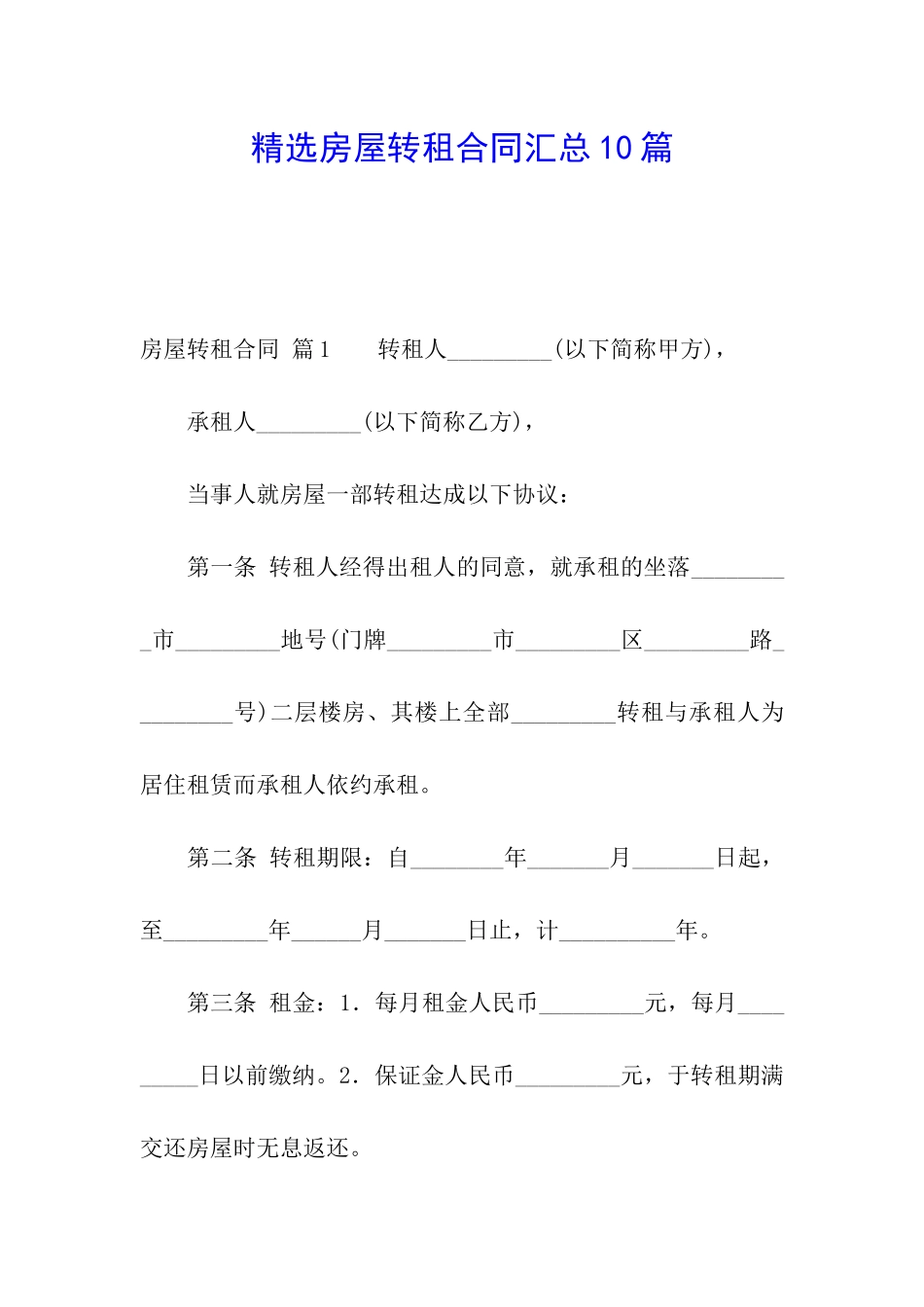 精选房屋转租合同汇总10篇

房屋转租合同 篇1　　转租人_________(以下简称甲方)，

承租人_________(以下简称乙方)，

当事人就房屋一部转租达成以下协议：

第一条 转租人经得出租人的同意，就承租的坐落_________市_________地号(门牌_________市_________区_________路_________号)二层楼房、其楼上全部_________转租与承租人为居住租赁而承租人依约承租。

第二条 转租期限：自________年_______月_______日起，至_________年______月_______日止，计__________年。

第三条 租金：1．每月租金人民币_________元，每月_________日以前缴纳。2．保证金人民币_________元，于转租期满交还房屋时无息返还。